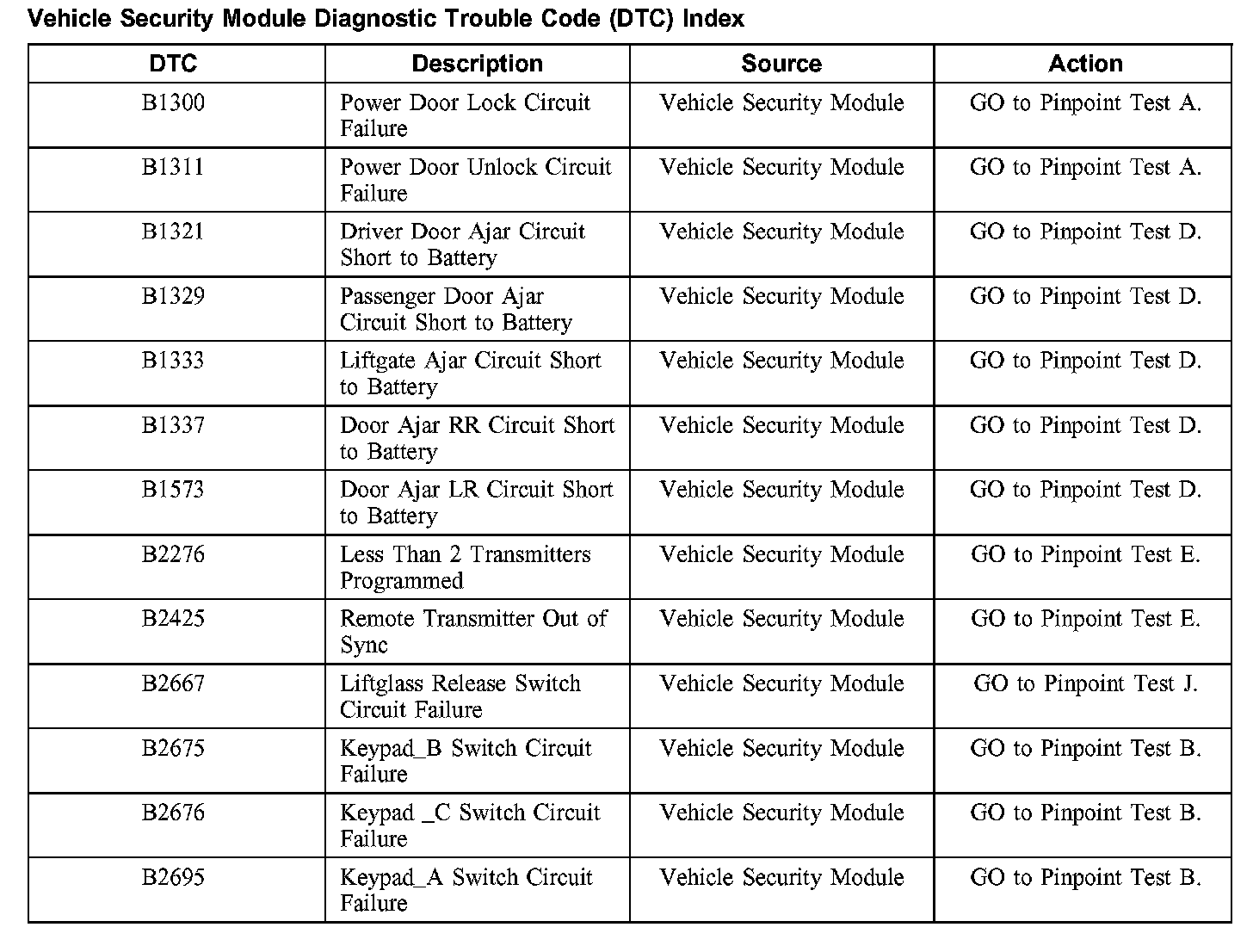 Vehicle Security Module Diagnostic Trouble Code (DTC) Index

| DTC | Description | Source | Action |
|---|---|---|---|
| B1300 | Power Door Lock Circuit Failure | Vehicle Security Module | GO to Pinpoint Test A. |
| B1311 | Power Door Unlock Circuit Failure | Vehicle Security Module | GO to Pinpoint Test A. |
| B1321 | Driver Door Ajar Circuit Short to Battery | Vehicle Security Module | GO to Pinpoint Test D. |
| B1329 | Passenger Door Ajar Circuit Short to Battery | Vehicle Security Module | GO to Pinpoint Test D. |
| B1333 | Liftgate Ajar Circuit Short to Battery | Vehicle Security Module | GO to Pinpoint Test D. |
| B1337 | Door Ajar RR Circuit Short to Battery | Vehicle Security Module | GO to Pinpoint Test D. |
| B1573 | Door Ajar LR Circuit Short to Battery | Vehicle Security Module | GO to Pinpoint Test D. |
| B2276 | Less Than 2 Transmitters Programmed | Vehicle Security Module | GO to Pinpoint Test E. |
| B2425 | Remote Transmitter Out of Sync | Vehicle Security Module | GO to Pinpoint Test E. |
| B2667 | Liftglass Release Switch Circuit Failure | Vehicle Security Module | GO to Pinpoint Test J. |
| B2675 | Keypad_B Switch Circuit Failure | Vehicle Security Module | GO to Pinpoint Test B. |
| B2676 | Keypad _C Switch Circuit Failure | Vehicle Security Module | GO to Pinpoint Test B. |
| B2695 | Keypad_A Switch Circuit Failure | Vehicle Security Module | GO to Pinpoint Test B. |